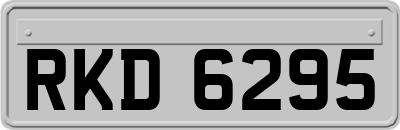 RKD 6295